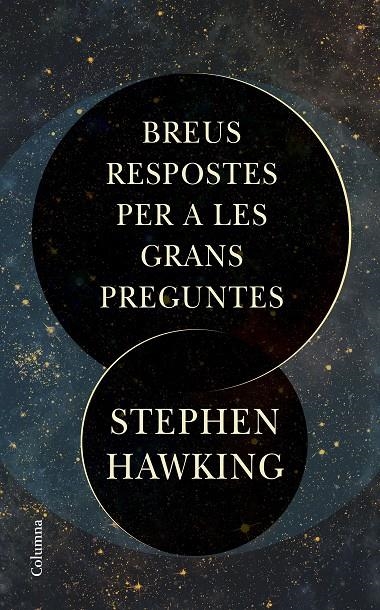 BREUS RESPOSTES PER A LES GRANS PREGUNTES

STEPHEN HAWKING

Columna